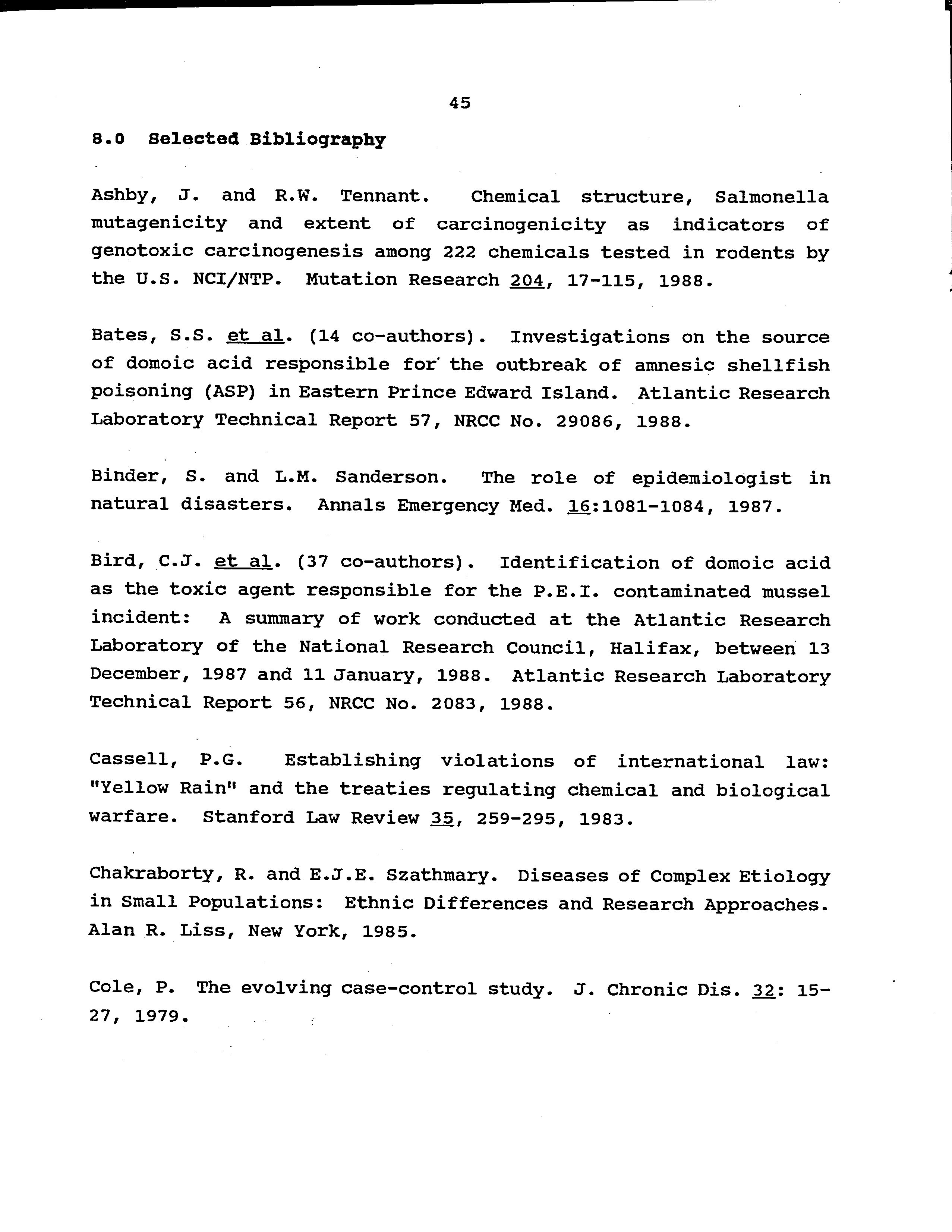 45

8.0 Selected Bibliography

Ashby, J. and R.W. Tennant. Chemical structure, Salmonella mutagenicity and extent of carcinogenicity as indicators of genotoxic carcinogenesis among 222 chemicals tested in rodents by the U.S. NCI/NTP. Mutation Research 204, 17-115, 1988.

Bates, S.S. et al. (14 co-authors). Investigations on the source of domoic acid responsible for the outbreak of amnesic shellfish poisoning (ASP) in Eastern Prince Edward Island. Atlantic Research Laboratory Technical Report 57, NRCC No. 29086, 1988.

Binder, S. and L.M. Sanderson. The role of epidemiologist in natural disasters. Annals Emergency Med. 16:1081-1084, 1987.

Bird, C.J. et al. (37 co-authors). Identification of domoic acid as the toxic agent responsible for the P.E.I. contaminated mussel incident: A summary of work conducted at the Atlantic Research Laboratory of the National Research Council, Halifax, between 13 December, 1987 and 11 January, 1988. Atlantic Research Laboratory Technical Report 56, NRCC No. 2083, 1988.

Cassell, P.G. Establishing violations of international law: "Yellow Rain" and the treaties regulating chemical and biological warfare. Stanford Law Review 35, 259-295, 1983.

Chakraborty, R. and E.J.E. Szathmary. Diseases of Complex Etiology in Small Populations: Ethnic Differences and Research Approaches. Alan R. Liss, New York, 1985.

Cole, P. The evolving case-control study. J. Chronic Dis. 32: 15-27, 1979.